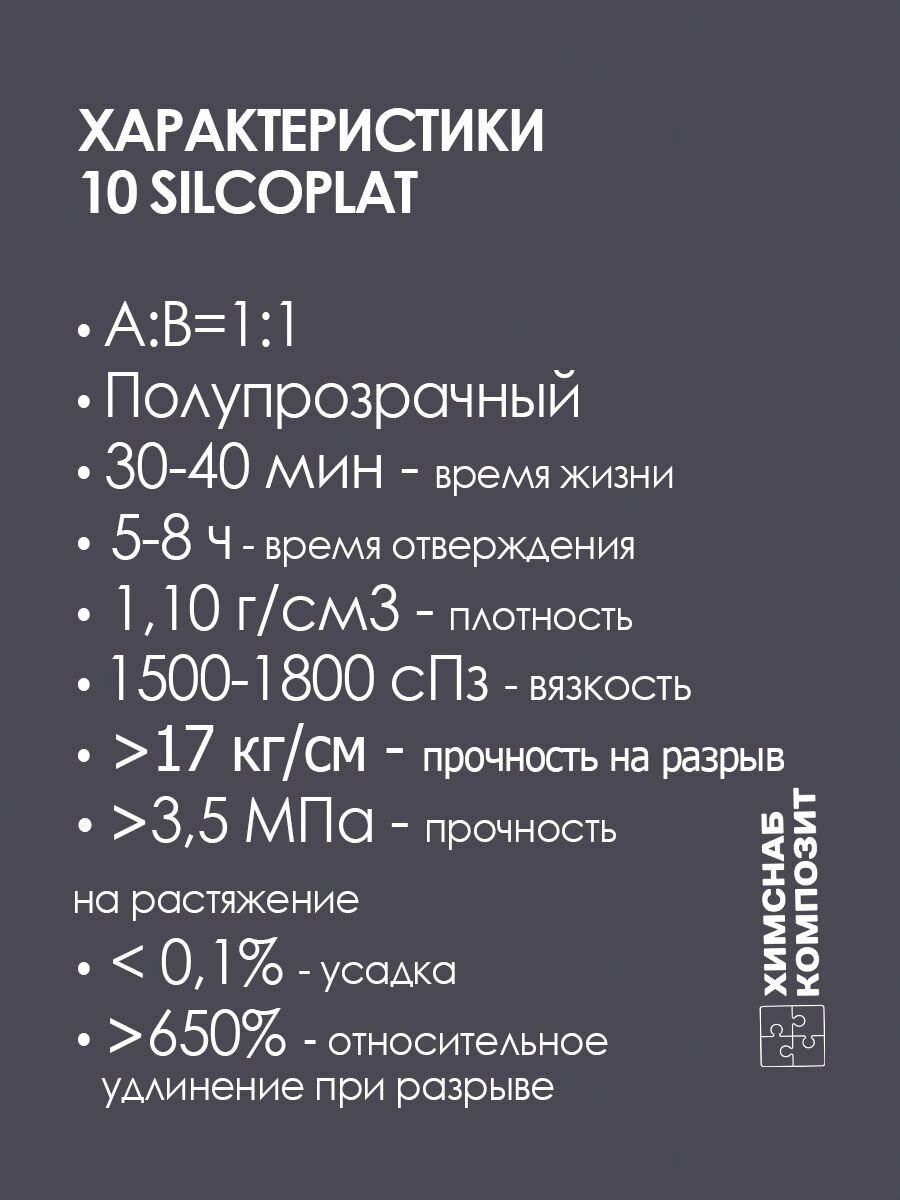 ХАРАКТЕРИСТИКИ
10 SILCOPLAT

• A:B=1:1
• Полупрозрачный
• 30-40 мин - время жизни
• 5-8 ч - время отверждения
• 1,10 г/см3 - плотность
• 1500-1800 сПз - вязкость
• >17 кг/см - прочность на разрыв
• >3,5 МПа - прочность
на растяжение
• < 0,1% - усадка
• >650% - относительное удлинение при разрыве

ХИМСНАБ
КОМПОЗИТ